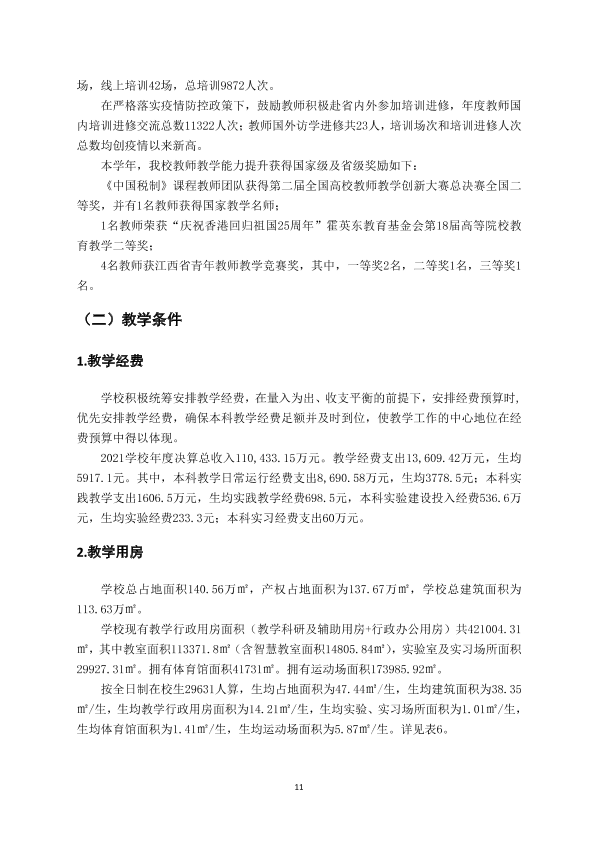 场，线上培训42场，总培训9872人次。

在严格落实疫情防控政策下，鼓励教师积极赴省内外参加培训进修，年度教师国内培训进修交流总数11322人次；教师国外访学进修共23人，培训场次和培训进修人次总数均创疫情以来新高。

本学年，我校教师教学能力提升获得国家级及省级奖励如下：

《中国税制》课程教师团队获得第二届全国高校教师教学创新大赛总决赛全国二等奖，并有1名教师获得国家教学名师；

1名教师荣获“庆祝香港回归祖国25周年”霍英东教育基金会第18届高等院校教育教学二等奖；

4名教师获江西省青年教师教学竞赛奖，其中，一等奖2名，二等奖1名，三等奖1名。

（二）教学条件

1.教学经费

学校积极统筹安排教学经费，在量入为出、收支平衡的前提下，安排经费预算时，优先安排教学经费，确保本科教学经费足额并及时到位，使教学工作的中心地位在经费预算中得以体现。

2021学校年度决算总收入110,433.15万元。教学经费支出13,609.42万元，生均5917.1元。其中，本科教学日常运行经费支出8,690.58万元，生均3778.5元；本科实践教学支出1606.5万元，生均实践教学经费698.5元，本科实验建设投入经费536.6万元，生均实验经费233.3元；本科实习经费支出60万元。

2.教学用房

学校总占地面积140.56万㎡，产权占地面积为137.67万㎡，学校总建筑面积为113.63万㎡。

学校现有教学行政用房面积（教学科研及辅助用房+行政办公用房）共421004.31㎡，其中教室面积113371.8㎡（含智慧教室面积14805.84㎡），实验室及实习场所面积29927.31㎡。拥有体育馆面积41731㎡。拥有运动场面积173985.92㎡。

按全日制在校生29631人算，生均占地面积为47.44㎡/生，生均建筑面积为38.35㎡/生，生均教学行政用房面积为14.21㎡/生，生均实验、实习场所面积为1.01㎡/生，生均体育馆面积为1.41㎡/生，生均运动场面积为5.87㎡/生。详见表6。

11